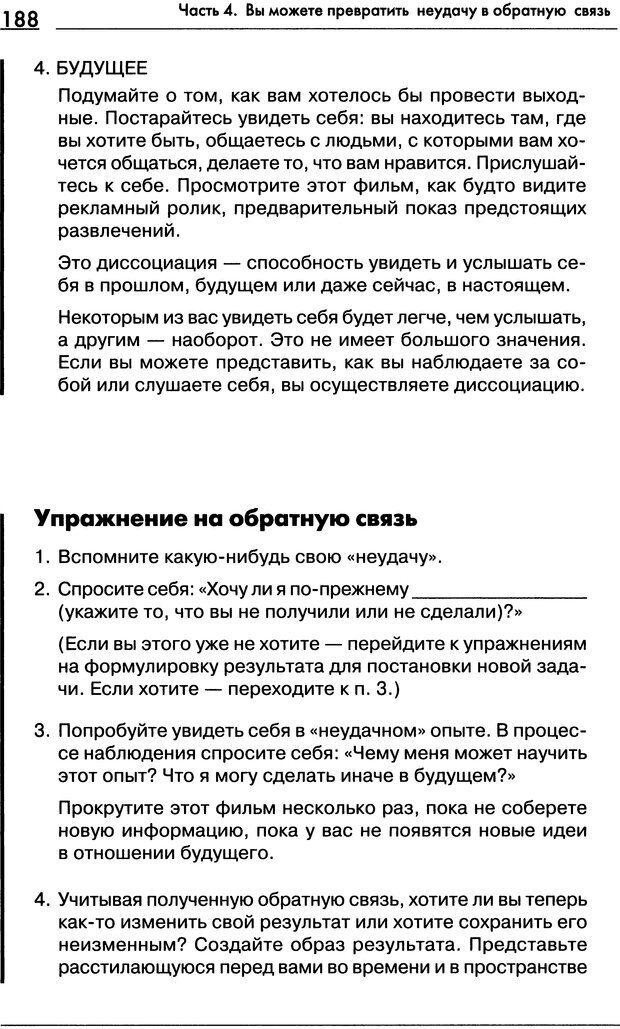 188 Часть 4. Вы можете превратить неудачу в обратную связь

4. БУДУЩЕЕ

Подумайте о том, как вам хотелось бы провести выходные. Постарайтесь увидеть себя: вы находитесь там, где вы хотите быть, общаетесь с людьми, с которыми вам хочется общаться, делаете то, что вам нравится. Прислушайтесь к себе. Просмотрите этот фильм, как будто видите рекламный ролик, предварительный показ предстоящих развлечений.

Это диссоциация — способность увидеть и услышать себя в прошлом, будущем или даже сейчас, в настоящем.

Некоторым из вас увидеть себя будет легче, чем услышать, а другим — наоборот. Это не имеет большого значения. Если вы можете представить, как вы наблюдаете за собой или слушаете себя, вы осуществляете диссоциацию.

Упражнение на обратную связь

1. Вспомните какую-нибудь свою «неудачу».

2. Спросите себя: «Хочу ли я по-прежнему ________________ (укажите то, что вы не получили или не сделали)?»

(Если вы этого уже не хотите — перейдите к упражнениям на формулировку результата для постановки новой задачи. Если хотите — переходите к п. 3.)

3. Попробуйте увидеть себя в «неудачном» опыте. В процессе наблюдения спросите себя: «Чему меня может научить этот опыт? Что я могу сделать иначе в будущем?»

Прокрутите этот фильм несколько раз, пока не соберете новую информацию, пока у вас не появятся новые идеи в отношении будущего.

4. Учитывая полученную обратную связь, хотите ли вы теперь как-то изменить свой результат или хотите сохранить его неизменным? Создайте образ результата. Представьте расстилающуюся перед вами во времени и в пространстве